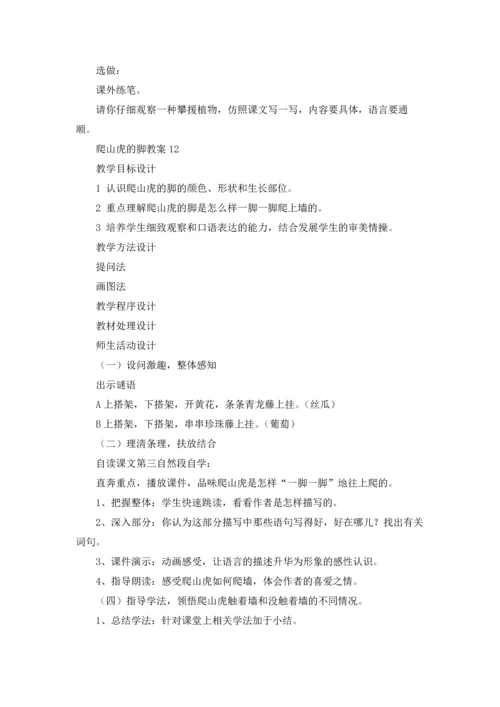 选做：

课外练笔。

请你仔细观察一种攀援植物，仿照课文写一写，内容要具体，语言要通顺。

爬山虎的脚教案 12

教学目标设计

1 认识爬山虎的脚的颜色、形状和生长部位。

2 重点理解爬山虎的脚是怎么样一脚一脚爬上墙的。

3 培养学生细致观察和口语表达的能力，结合发展学生的审美情操。

教学方法设计

提问法

画图法

教学程序设计

教材处理设计

师生活动设计

（一）设问激趣，整体感知

出示谜语

A 上搭架，下搭架，开黄花，条条青龙藤上挂。（丝瓜）

B 上搭架，下搭架，串串珍珠藤上挂。（葡萄）

（二）理清条理，扶放结合

自读课文第三自然段自学：

直奔重点，播放课件，品味爬山虎是怎样“一脚一脚”地往上爬的。

1、把握整体：学生快速跳读，看看作者是怎样描写的。

2、深入部分：你认为这部分描写中那些语句写得好，好在哪儿？找出有关词句。

3、课件演示：动画感受，让语言的描述升华为形象的感性认识。

4、指导朗读：感受爬山虎如何爬墙，体会作者的喜爱之情。

（四）指导学法，领悟爬山虎触着墙和没触着墙的不同情况。

1、总结学法：针对课堂上相关学法加于小结。